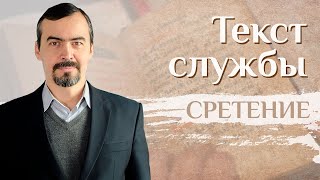 Текст службы

СРЕТЕНИЕ